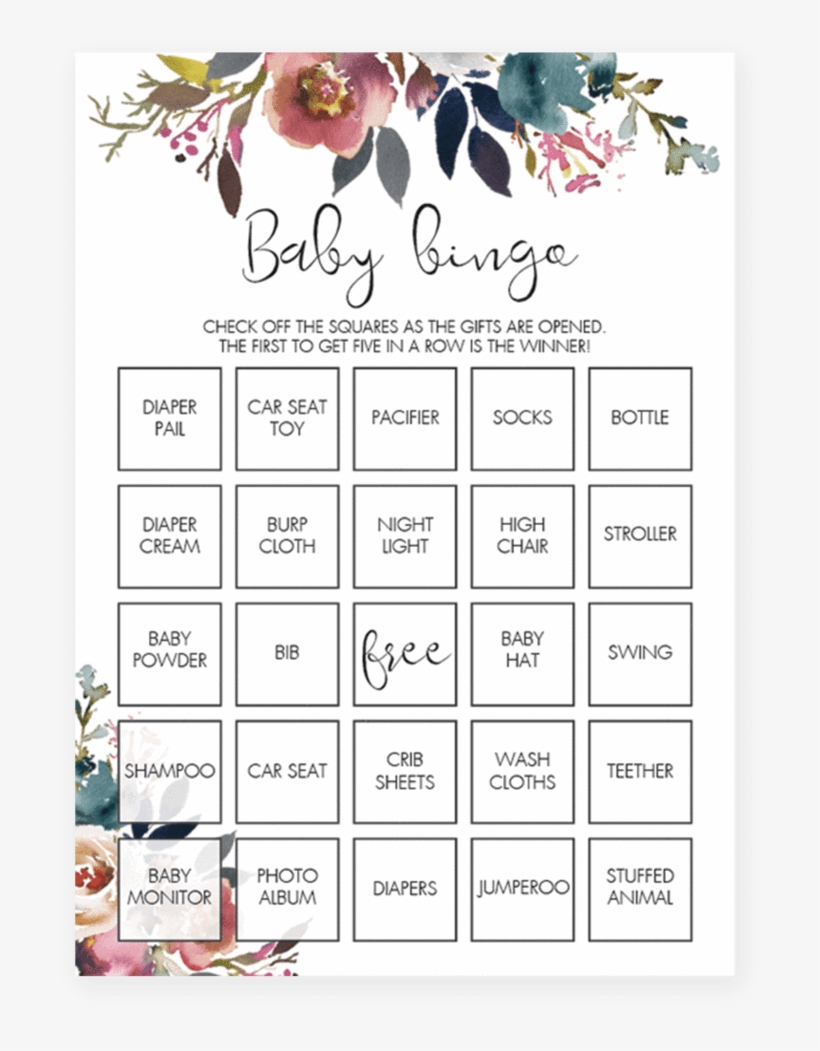 Baby bingo

CHECK OFF THE SQUARES AS THE GIFTS ARE OPENED. THE FIRST TO GET FIVE IN A ROW IS THE WINNER!

| DIAPER PAIL | CAR SEAT TOY | PACIFIER | SOCKS | BOTTLE |
|---|---|---|---|---|
| DIAPER CREAM | BURP CLOTH | NIGHT LIGHT | HIGH CHAIR | STROLLER |
| BABY POWDER | BIB | free | BABY HAT | SWING |
| SHAMPOO | CAR SEAT | CRIB SHEETS | WASH CLOTHS | TEETHER |
| BABY MONITOR | PHOTO ALBUM | DIAPERS | JUMPEROO | STUFFED ANIMAL |